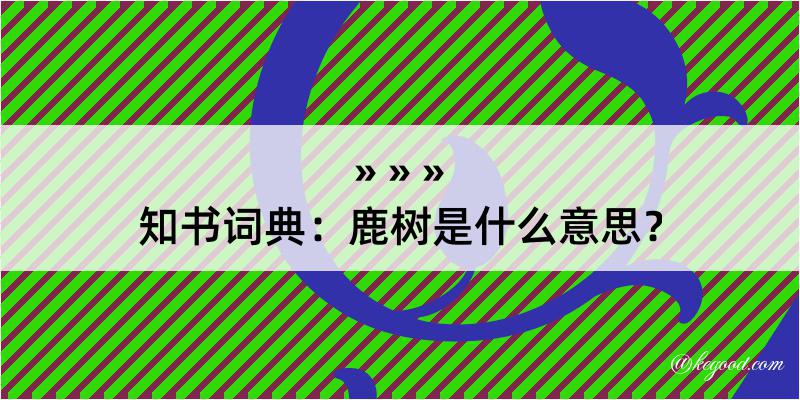 » » »
知书词典：鹿树是什么意思？

@kegood.com